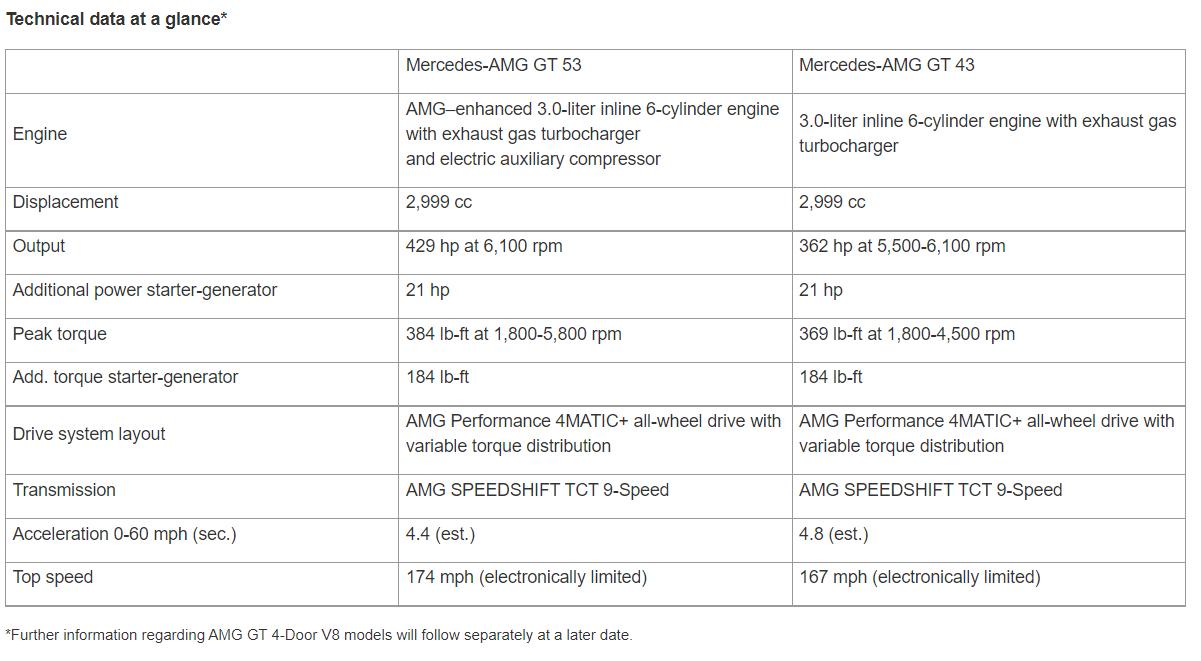 Technical data at a glance*

| | Mercedes-AMG GT 53 | Mercedes-AMG GT 43 |
|---|---|---|
| Engine | AMG–enhanced 3.0-liter inline 6-cylinder engine with exhaust gas turbocharger and electric auxiliary compressor | 3.0-liter inline 6-cylinder engine with exhaust gas turbocharger |
| Displacement | 2,999 cc | 2,999 cc |
| Output | 429 hp at 6,100 rpm | 362 hp at 5,500-6,100 rpm |
| Additional power starter-generator | 21 hp | 21 hp |
| Peak torque | 384 lb-ft at 1,800-5,800 rpm | 369 lb-ft at 1,800-4,500 rpm |
| Add. torque starter-generator | 184 lb-ft | 184 lb-ft |
| Drive system layout | AMG Performance 4MATIC+ all-wheel drive with variable torque distribution | AMG Performance 4MATIC+ all-wheel drive with variable torque distribution |
| Transmission | AMG SPEEDSHIFT TCT 9-Speed | AMG SPEEDSHIFT TCT 9-Speed |
| Acceleration 0-60 mph (sec.) | 4.4 (est.) | 4.8 (est.) |
| Top speed | 174 mph (electronically limited) | 167 mph (electronically limited) |

*Further information regarding AMG GT 4-Door V8 models will follow separately at a later date.